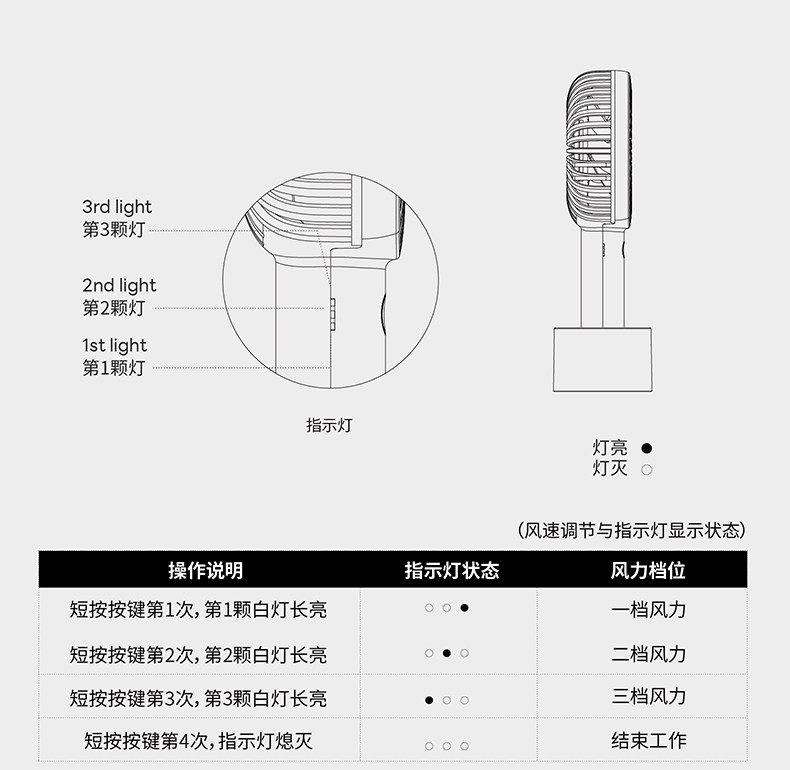 3rd light
第3颗灯

2nd light
第2颗灯

1st light
第1颗灯

指示灯

灯亮 ●
灯灭 ○

（风速调节与指示灯显示状态）

| 操作说明 | 指示灯状态 | 风力档位 |
|---|---|---|
| 短按按键第1次，第1颗白灯长亮 | ○ ○ ● | 一档风力 |
| 短按按键第2次，第2颗白灯长亮 | ○ ● ○ | 二档风力 |
| 短按按键第3次，第3颗白灯长亮 | ● ○ ○ | 三档风力 |
| 短按按键第4次，指示灯熄灭 | ○ ○ ○ | 结束工作 |